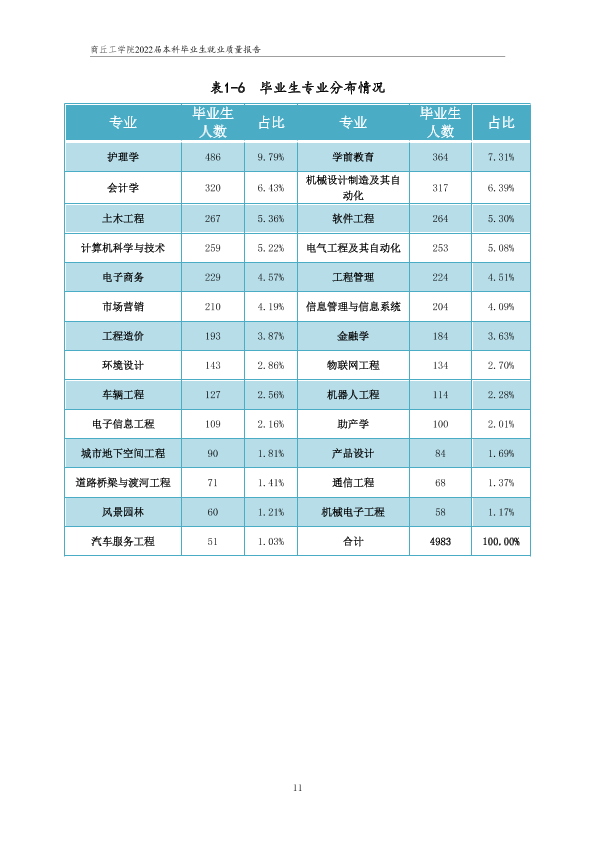 商丘工学院2022届本科毕业生就业质量报告

表1-6 毕业生专业分布情况

| 专业 | 毕业生人数 | 占比 | 专业 | 毕业生人数 | 占比 |
|---|---|---|---|---|---|
| 护理学 | 486 | 9.79% | 学前教育 | 364 | 7.31% |
| 会计学 | 320 | 6.43% | 机械设计制造及其自动化 | 317 | 6.39% |
| 土木工程 | 267 | 5.36% | 软件工程 | 264 | 5.30% |
| 计算机科学与技术 | 259 | 5.22% | 电气工程及其自动化 | 253 | 5.08% |
| 电子商务 | 229 | 4.57% | 工程管理 | 224 | 4.51% |
| 市场营销 | 210 | 4.19% | 信息管理与信息系统 | 204 | 4.09% |
| 工程造价 | 193 | 3.87% | 金融学 | 184 | 3.63% |
| 环境设计 | 143 | 2.86% | 物联网工程 | 134 | 2.70% |
| 车辆工程 | 127 | 2.56% | 机器人工程 | 114 | 2.28% |
| 电子信息工程 | 109 | 2.16% | 助产学 | 100 | 2.01% |
| 城市地下空间工程 | 90 | 1.81% | 产品设计 | 84 | 1.69% |
| 道路桥梁与渡河工程 | 71 | 1.41% | 通信工程 | 68 | 1.37% |
| 风景园林 | 60 | 1.21% | 机械电子工程 | 58 | 1.17% |
| 汽车服务工程 | 51 | 1.03% | 合计 | 4983 | 100.00% |

11